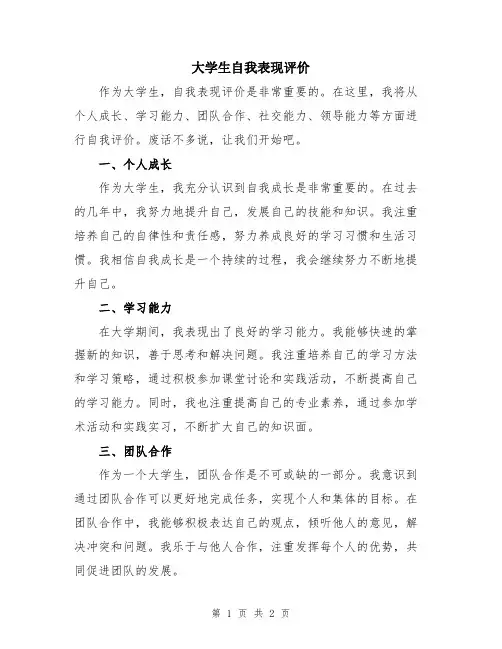 大学生自我表现评价

作为大学生，自我表现评价是非常重要的。在这里，我将从个人成长、学习能力、团队合作、社交能力、领导能力等方面进行自我评价。废话不多说，让我们开始吧。

一、个人成长

作为大学生，我充分认识到自我成长是非常重要的。在过去的几年中，我努力地提升自己，发展自己的技能和知识。我注重培养自己的自律性和责任感，努力养成良好的学习习惯和生活习惯。我相信自我成长是一个持续的过程，我会继续努力不断地提升自己。

二、学习能力

在大学期间，我表现出了良好的学习能力。我能够快速的掌握新的知识，善于思考和解决问题。我注重培养自己的学习方法和学习策略，通过积极参加课堂讨论和实践活动，不断提高自己的学习能力。同时，我也注重提高自己的专业素养，通过参加学术活动和实践实习，不断扩大自己的知识面。

三、团队合作

作为一个大学生，团队合作是不可或缺的一部分。我意识到通过团队合作可以更好地完成任务，实现个人和集体的目标。在团队合作中，我能够积极表达自己的观点，倾听他人的意见，解决冲突和问题。我乐于与他人合作，注重发挥每个人的优势，共同促进团队的发展。

第 1 页 共 2 页